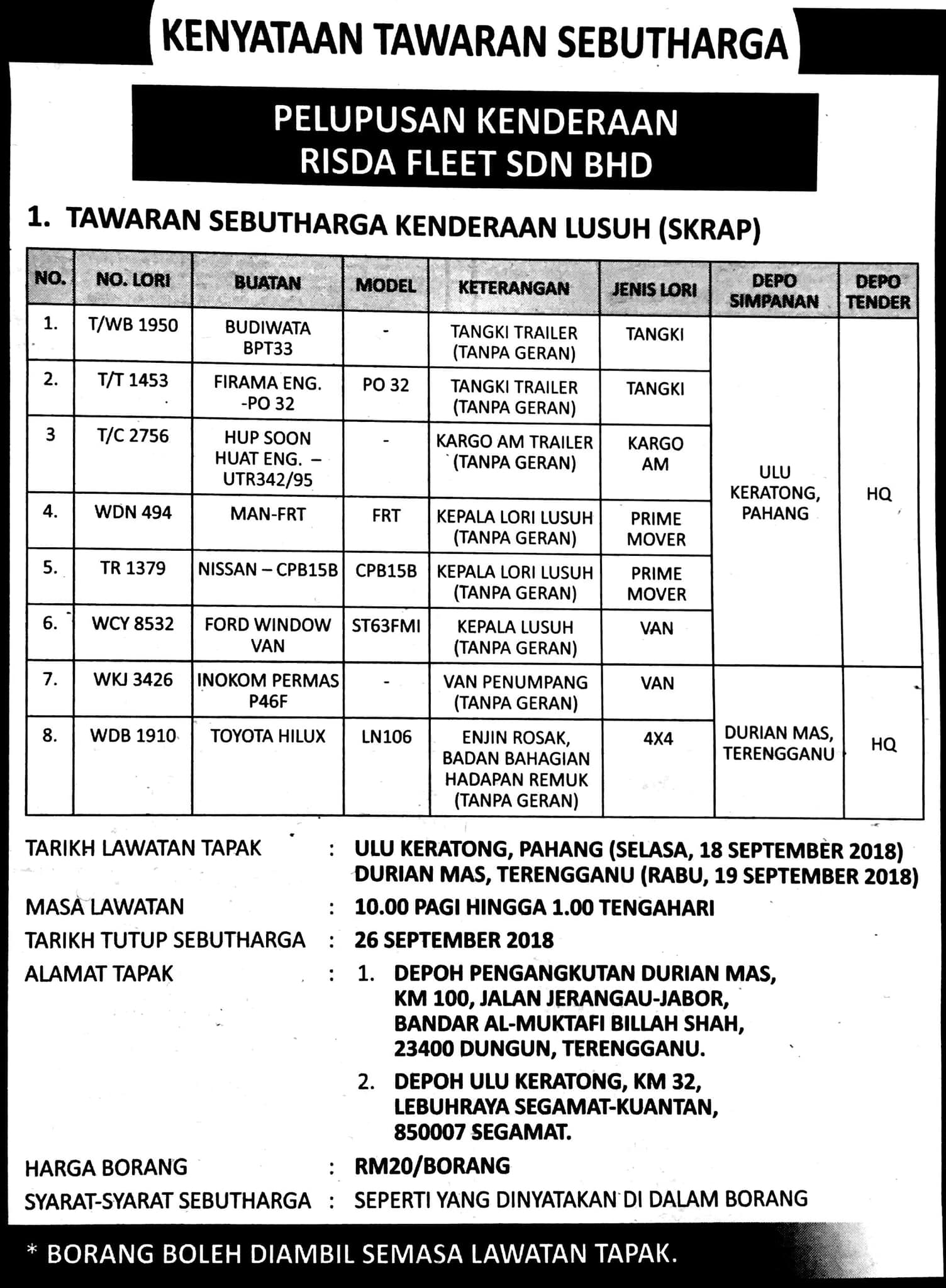 KENYATAAN TAWARAN SEBUTHARGA

PELUPUSAN KENDERAAN
RISDA FLEET SDN BHD

1. TAWARAN SEBUTHARGA KENDERAAN LUSUH (SKRAP)

| NO. | NO. LORI | BUATAN | MODEL | KETERANGAN | JENIS LORI | DEPO SIMPANAN | DEPO TENDER |
|---|---|---|---|---|---|---|---|
| 1. | T/WB 1950 | BUDIWATA BPT33 | - | TANGKI TRAILER (TANPA GERAN) | TANGKI | ULU KERATONG, PAHANG | HQ |
| 2. | T/T 1453 | FIRAMA ENG. -PO 32 | PO 32 | TANGKI TRAILER (TANPA GERAN) | TANGKI | | |
| 3 | T/C 2756 | HUP SOON HUAT ENG. – UTR342/95 | - | KARGO AM TRAILER (TANPA GERAN) | KARGO AM | | |
| 4. | WDN 494 | MAN-FRT | FRT | KEPALA LORI LUSUH (TANPA GERAN) | PRIME MOVER | | |
| 5. | TR 1379 | NISSAN – CPB15B | CPB15B | KEPALA LORI LUSUH (TANPA GERAN) | PRIME MOVER | | |
| 6. | WCY 8532 | FORD WINDOW VAN | ST63FMI | KEPALA LUSUH (TANPA GERAN) | VAN | | |
| 7. | WKJ 3426 | INOKOM PERMAS P46F | - | VAN PENUMPANG (TANPA GERAN) | VAN | DURIAN MAS, TERENGGANU | HQ |
| 8. | WDB 1910 | TOYOTA HILUX | LN106 | ENJIN ROSAK, BADAN BAHAGIAN HADAPAN REMUK (TANPA GERAN) | 4X4 | | |

TARIKH LAWATAN TAPAK : ULU KERATONG, PAHANG (SELASA, 18 SEPTEMBER 2018)
DURIAN MAS, TERENGGANU (RABU, 19 SEPTEMBER 2018)
MASA LAWATAN : 10.00 PAGI HINGGA 1.00 TENGAHARI
TARIKH TUTUP SEBUTHARGA : 26 SEPTEMBER 2018
ALAMAT TAPAK : 1. DEPOH PENGANGKUTAN DURIAN MAS,
KM 100, JALAN JERANGAU-JABOR,
BANDAR AL-MUKTAFI BILLAH SHAH,
23400 DUNGUN, TERENGGANU.
2. DEPOH ULU KERATONG, KM 32,
LEBUHRAYA SEGAMAT-KUANTAN,
850007 SEGAMAT.
HARGA BORANG : RM20/BORANG
SYARAT-SYARAT SEBUTHARGA : SEPERTI YANG DINYATAKAN DI DALAM BORANG

* BORANG BOLEH DIAMBIL SEMASA LAWATAN TAPAK.